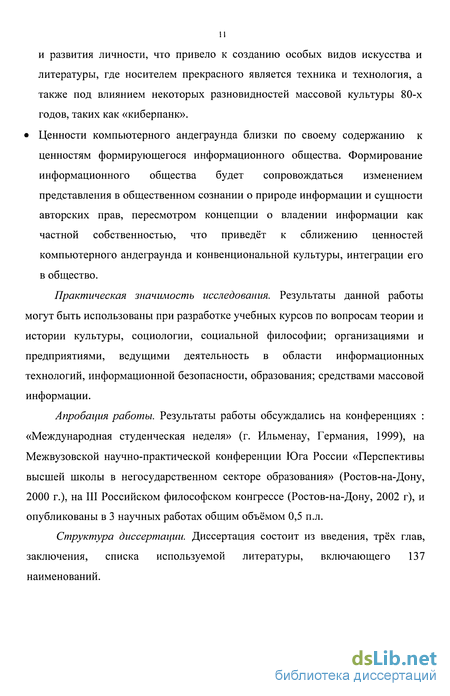 11

и развития личности, что привело к созданию особых видов искусства и литературы, где носителем прекрасного является техника и технология, а также под влиянием некоторых разновидностей массовой культуры 80-х годов, таких как «киберпанк».

• Ценности компьютерного андеграунда близки по своему содержанию к ценностям формирующегося информационного общества. Формирование информационного общества будет сопровождаться изменением представления в общественном сознании о природе информации и сущности авторских прав, пересмотром концепции о владении информации как частной собственностью, что приведёт к сближению ценностей компьютерного андеграунда и конвенциональной культуры, интеграции его в общество.

Практическая значимость исследования. Результаты данной работы могут быть использованы при разработке учебных курсов по вопросам теории и истории культуры, социологии, социальной философии; организациями и предприятиями, ведущими деятельность в области информационных технологий, информационной безопасности, образования; средствами массовой информации.

Апробация работы. Результаты работы обсуждались на конференциях : «Международная студенческая неделя» (г. Ильменау, Германия, 1999), на Межвузовской научно-практической конференции Юга России «Перспективы высшей школы в негосударственном секторе образования» (Ростов-на-Дону, 2000 г.), на III Российском философском конгрессе (Ростов-на-Дону, 2002 г), и опубликованы в 3 научных работах общим объёмом 0,5 п.л.

Структура диссертации. Диссертация состоит из введения, трёх глав, заключения, списка используемой литературы, включающего 137 наименований.

dsLib.net
библиотека диссертаций